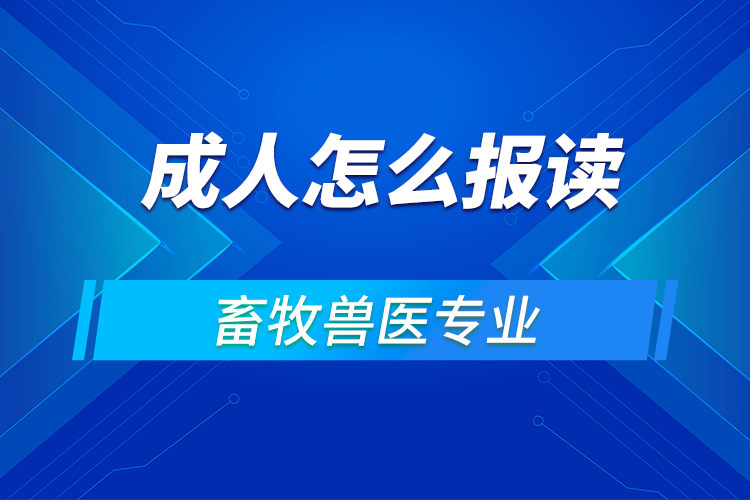 成人怎么报读

畜牧兽医专业